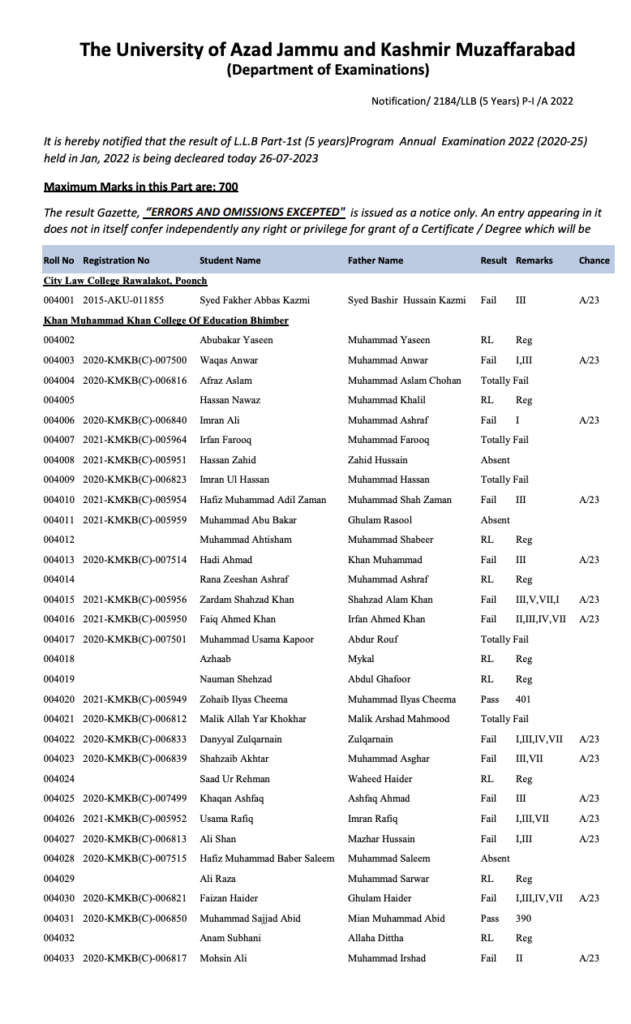 The University of Azad Jammu and Kashmir Muzaffarabad
(Department of Examinations)

Notification/ 2184/LLB (5 Years) P-I /A 2022

It is hereby notified that the result of L.L.B Part-1st (5 years)Program Annual Examination 2022 (2020-25) held in Jan, 2022 is being decleared today 26-07-2023

Maximum Marks in this Part are: 700

The result Gazette, "ERRORS AND OMISSIONS EXCEPTED" is issued as a notice only. An entry appearing in it does not in itself confer independently any right or privilege for grant of a Certificate / Degree which will be

| Roll No | Registration No | Student Name | Father Name | Result | Remarks | Chance |
|---|---|---|---|---|---|---|
| City Law College Rawalakot, Poonch | | | | | | |
| 004001 | 2015-AKU-011855 | Syed Fakher Abbas Kazmi | Syed Bashir Hussain Kazmi | Fail | III | A/23 |
| Khan Muhammad Khan College Of Education Bhimber | | | | | | |
| 004002 | | Abubakar Yaseen | Muhammad Yaseen | RL | Reg | |
| 004003 | 2020-KMKB(C)-007500 | Waqas Anwar | Muhammad Anwar | Fail | I,III | A/23 |
| 004004 | 2020-KMKB(C)-006816 | Afraz Aslam | Muhammad Aslam Chohan | Totally Fail | | |
| 004005 | | Hassan Nawaz | Muhammad Khalil | RL | Reg | |
| 004006 | 2020-KMKB(C)-006840 | Imran Ali | Muhammad Ashraf | Fail | I | A/23 |
| 004007 | 2021-KMKB(C)-005964 | Irfan Farooq | Muhammad Farooq | Totally Fail | | |
| 004008 | 2021-KMKB(C)-005951 | Hassan Zahid | Zahid Hussain | Absent | | |
| 004009 | 2020-KMKB(C)-006823 | Imran Ul Hassan | Muhammad Hassan | Totally Fail | | |
| 004010 | 2021-KMKB(C)-005954 | Hafiz Muhammad Adil Zaman | Muhammad Shah Zaman | Fail | III | A/23 |
| 004011 | 2021-KMKB(C)-005959 | Muhammad Abu Bakar | Ghulam Rasool | Absent | | |
| 004012 | | Muhammad Ahtisham | Muhammad Shabeer | RL | Reg | |
| 004013 | 2020-KMKB(C)-007514 | Hadi Ahmad | Khan Muhammad | Fail | III | A/23 |
| 004014 | | Rana Zeeshan Ashraf | Muhammad Ashraf | RL | Reg | |
| 004015 | 2021-KMKB(C)-005956 | Zardam Shahzad Khan | Shahzad Alam Khan | Fail | III,V,VII,I | A/23 |
| 004016 | 2021-KMKB(C)-005950 | Faiq Ahmed Khan | Irfan Ahmed Khan | Fail | II,III,IV,VII | A/23 |
| 004017 | 2020-KMKB(C)-007501 | Muhammad Usama Kapoor | Abdur Rouf | Totally Fail | | |
| 004018 | | Azhaab | Mykal | RL | Reg | |
| 004019 | | Nauman Shehzad | Abdul Ghafoor | RL | Reg | |
| 004020 | 2021-KMKB(C)-005949 | Zohaib Ilyas Cheema | Muhammad Ilyas Cheema | Pass | 401 | |
| 004021 | 2020-KMKB(C)-006812 | Malik Allah Yar Khokhar | Malik Arshad Mahmood | Totally Fail | | |
| 004022 | 2020-KMKB(C)-006833 | Danyyal Zulqarnain | Zulqarnain | Fail | I,III,IV,VII | A/23 |
| 004023 | 2020-KMKB(C)-006839 | Shahzaib Akhtar | Muhammad Asghar | Fail | III,VII | A/23 |
| 004024 | | Saad Ur Rehman | Waheed Haider | RL | Reg | |
| 004025 | 2020-KMKB(C)-007499 | Khaqan Ashfaq | Ashfaq Ahmad | Fail | III | A/23 |
| 004026 | 2021-KMKB(C)-005952 | Usama Rafiq | Imran Rafiq | Fail | I,III,VII | A/23 |
| 004027 | 2020-KMKB(C)-006813 | Ali Shan | Mazhar Hussain | Fail | I,III | A/23 |
| 004028 | 2020-KMKB(C)-007515 | Hafiz Muhammad Baber Saleem | Muhammad Saleem | Absent | | |
| 004029 | | Ali Raza | Muhammad Sarwar | RL | Reg | |
| 004030 | 2020-KMKB(C)-006821 | Faizan Haider | Ghulam Haider | Fail | I,III,IV,VII | A/23 |
| 004031 | 2020-KMKB(C)-006850 | Muhammad Sajjad Abid | Mian Muhammad Abid | Pass | 390 | |
| 004032 | | Anam Subhani | Allaha Dittha | RL | Reg | |
| 004033 | 2020-KMKB(C)-006817 | Mohsin Ali | Muhammad Irshad | Fail | II | A/23 |